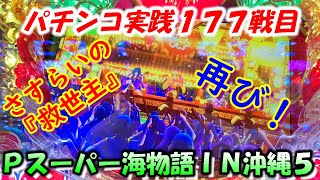 パチンコ実践１７７戦目

さすらいの『救世主』

再び！

Ｐスーパー海物語ＩＮ沖縄５